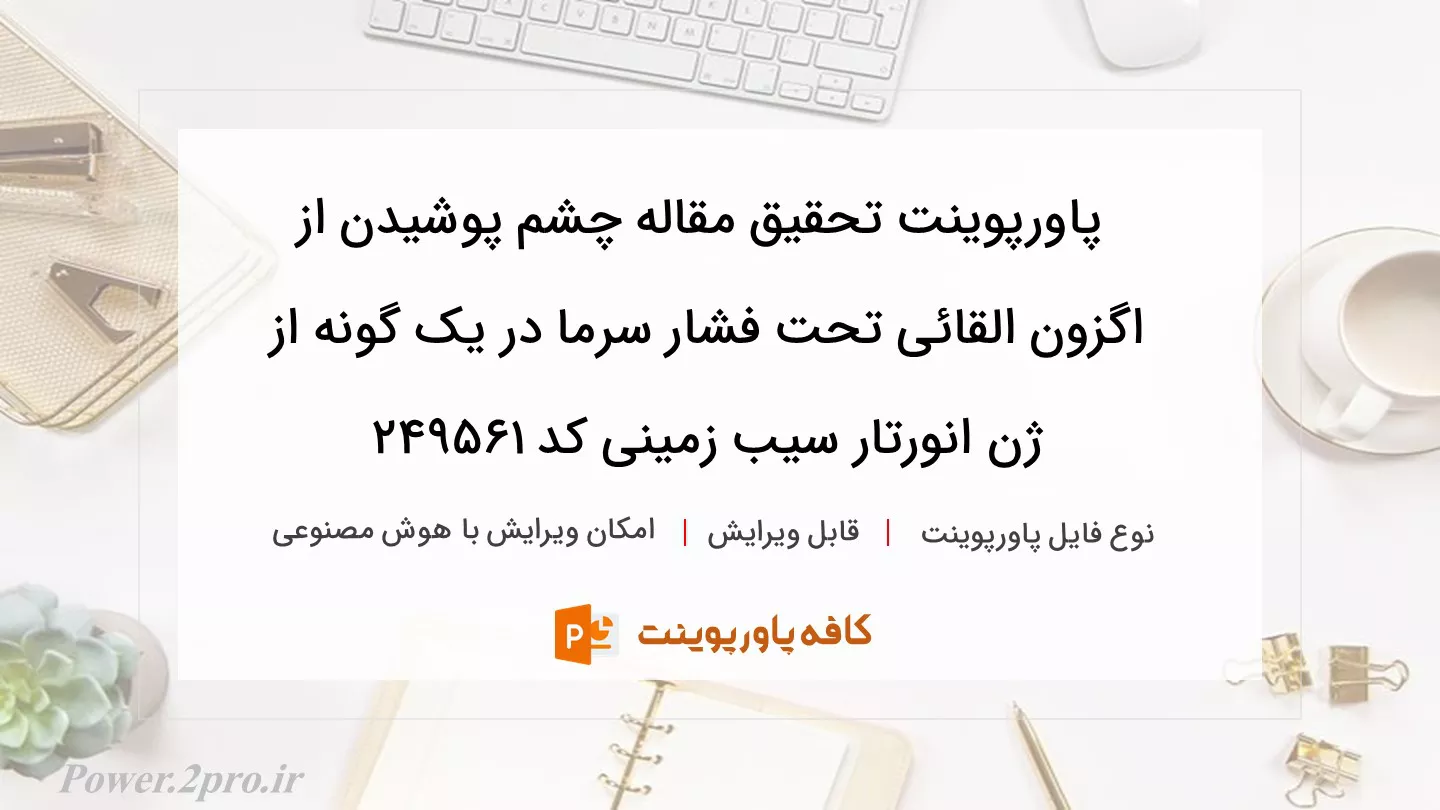 پاورپوینت تحقیق مقاله چشم پوشیدن از اگزون القائی تحت فشار سرما در یک گونه از ژن انورتار سیب زمینی کد ۲۴۹۵۶۱

نوع فایل پاورپوینت | قابل ویرایش | امکان ویرایش با هوش مصنوعی

کافه پاورپوینت

Power.2pro.ir